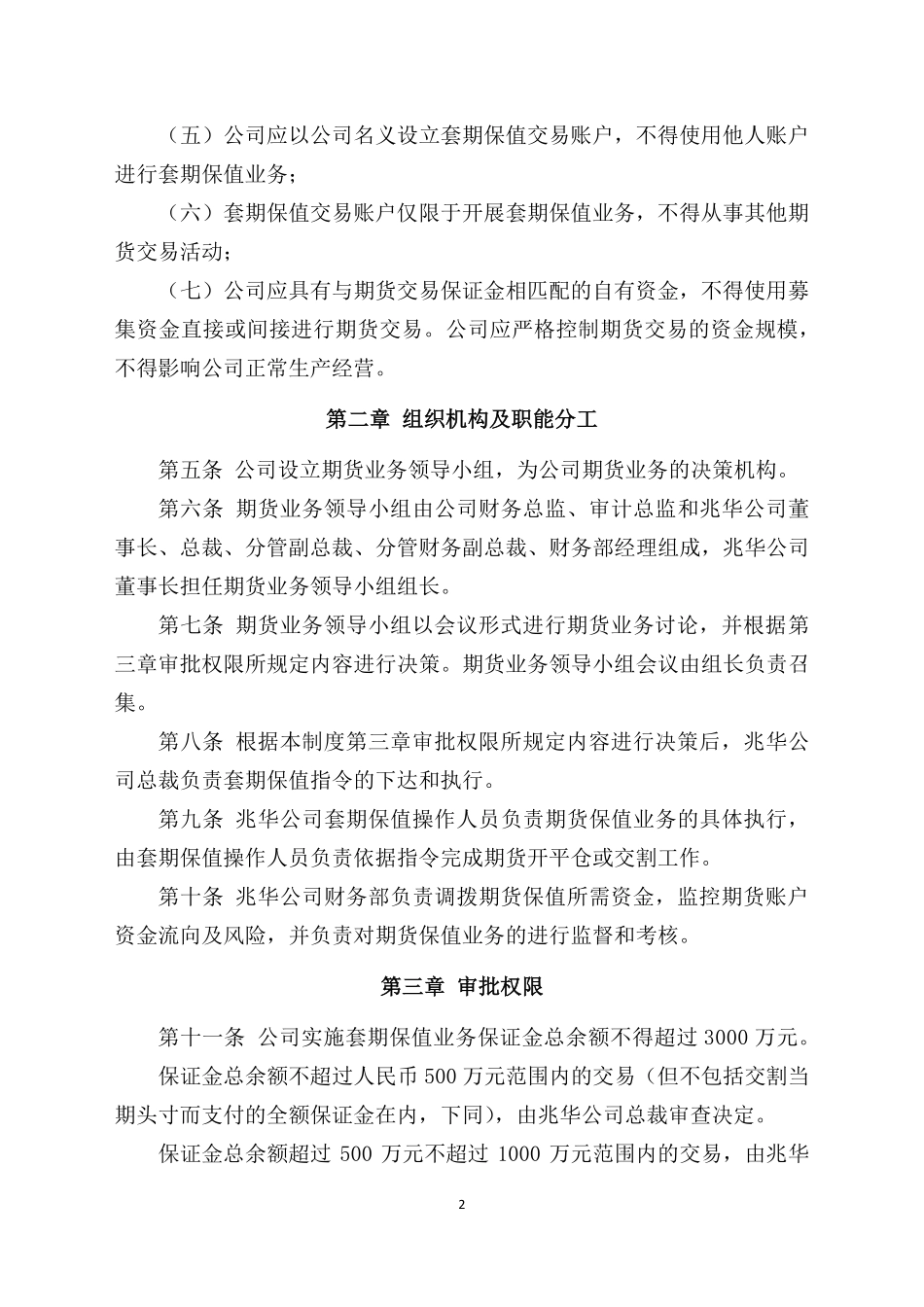 （五）公司应以公司名义设立套期保值交易账户，不得使用他人账户进行套期保值业务；

（六）套期保值交易账户仅限于开展套期保值业务，不得从事其他期货交易活动；

（七）公司应具有与期货交易保证金相匹配的自有资金，不得使用募集资金直接或间接进行期货交易。公司应严格控制期货交易的资金规模，不得影响公司正常生产经营。

第二章 组织机构及职能分工

第五条 公司设立期货业务领导小组，为公司期货业务的决策机构。

第六条 期货业务领导小组由公司财务总监、审计总监和兆华公司董事长、总裁、分管副总裁、分管财务副总裁、财务部经理组成，兆华公司董事长担任期货业务领导小组组长。

第七条 期货业务领导小组以会议形式进行期货业务讨论，并根据第三章审批权限所规定内容进行决策。期货业务领导小组会议由组长负责召集。

第八条 根据本制度第三章审批权限所规定内容进行决策后，兆华公司总裁负责套期保值指令的下达和执行。

第九条 兆华公司套期保值操作人员负责期货保值业务的具体执行，由套期保值操作人员负责依据指令完成期货开平仓或交割工作。

第十条 兆华公司财务部负责调拨期货保值所需资金，监控期货账户资金流向及风险，并负责对期货保值业务的进行监督和考核。

第三章 审批权限

第十一条 公司实施套期保值业务保证金总余额不得超过 3000 万元。

保证金总余额不超过人民币 500 万元范围内的交易（但不包括交割当期头寸而支付的全额保证金在内，下同），由兆华公司总裁审查决定。

保证金总余额超过 500 万元不超过 1000 万元范围内的交易，由兆华

2